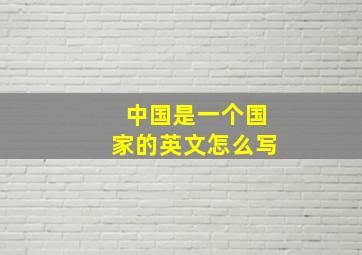 中国是一个国家的英文怎么写